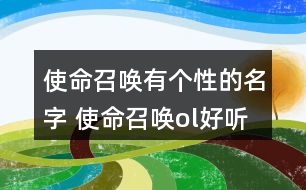 使命召唤有个性的名字 使命召唤ol好听